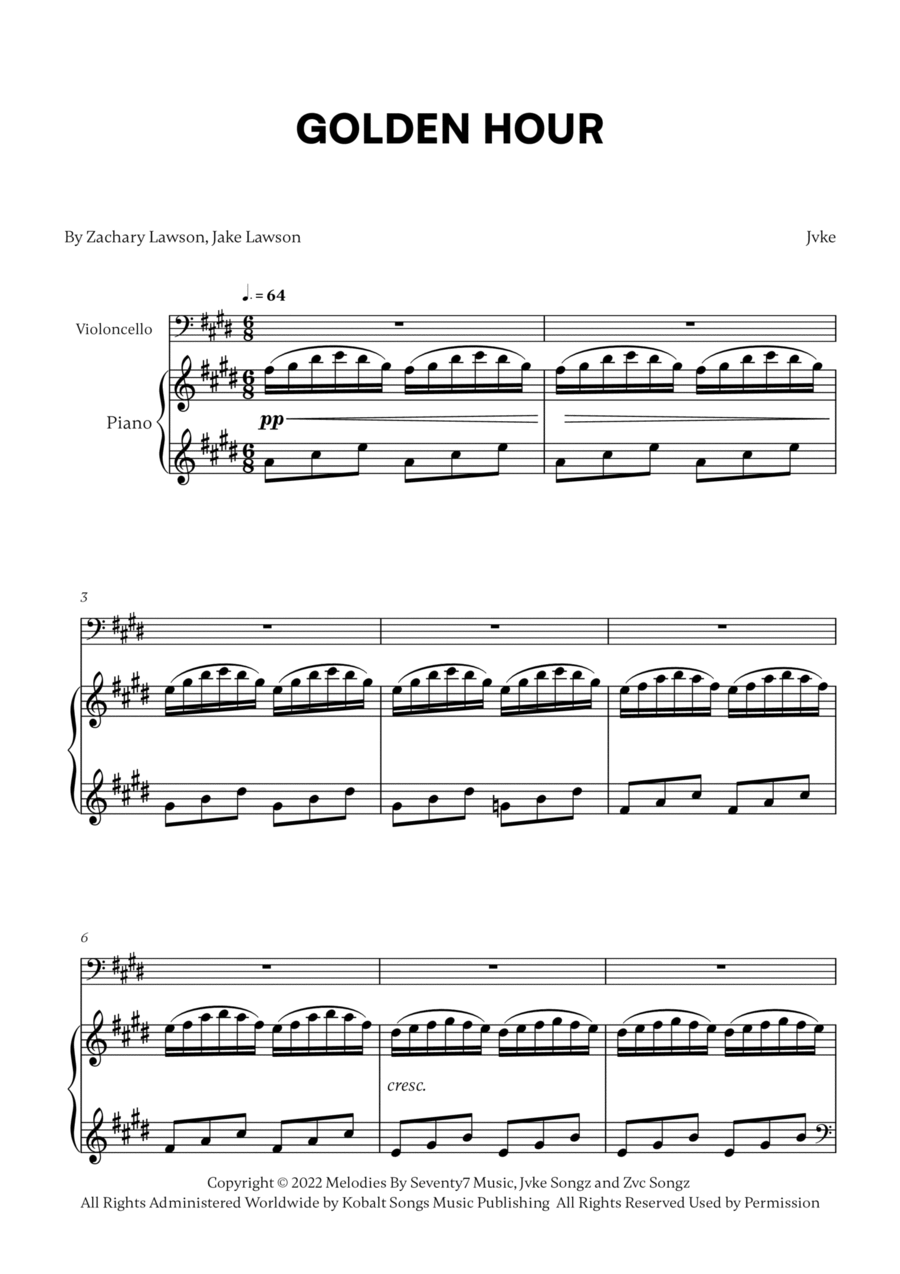 GOLDEN HOUR

By Zachary Lawson, Jake Lawson

Jvke

♩. = 64

Violoncello

Piano

pp

3

6

cresc.

Copyright © 2022 Melodies By Seventy7 Music, Jvke Songz and Zvc Songz
All Rights Administered Worldwide by Kobalt Songs Music Publishing All Rights Reserved Used by Permission